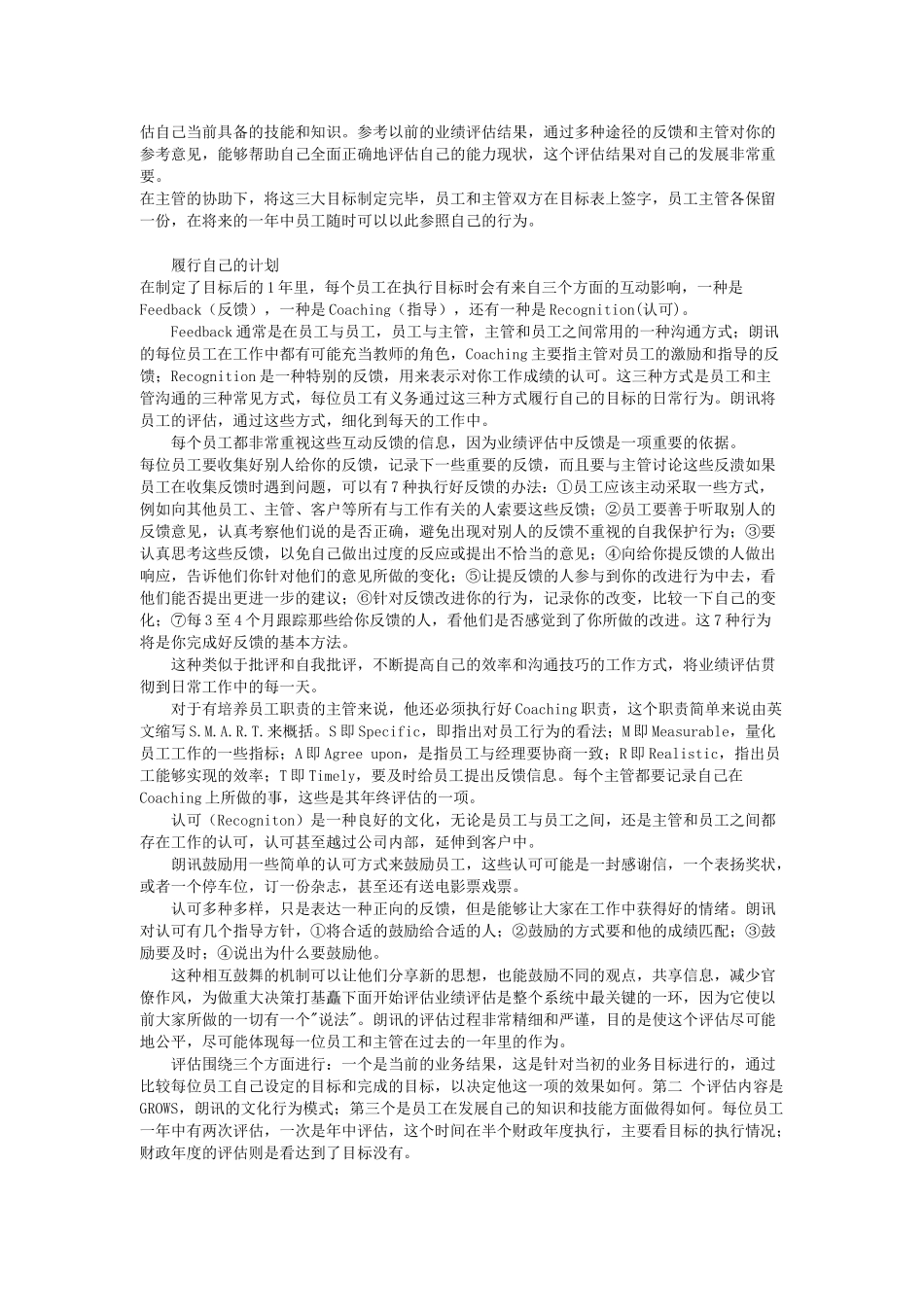 估自己当前具备的技能和知识。参考以前的业绩评估结果，通过多种途径的反馈和主管对你的参考意见，能够帮助自己全面正确地评估自己的能力现状，这个评估结果对自己的发展非常重要。
在主管的协助下，将这三大目标制定完毕，员工和主管双方在目标表上签字，员工主管各保留一份，在将来的一年中员工随时可以以此参照自己的行为。

履行自己的计划
在制定了目标后的1年里，每个员工在执行目标时会有来自三个方面的互动影响，一种是Feedback（反馈），一种是Coaching（指导），还有一种是Recognition(认可)。
Feedback通常是在员工与员工，员工与主管，主管和员工之间常用的一种沟通方式；朗讯的每位员工在工作中都有可能充当教师的角色，Coaching主要指主管对员工的激励和指导的反馈；Recognition是一种特别的反馈，用来表示对你工作成绩的认可。这三种方式是员工和主管沟通的三种常见方式，每位员工有义务通过这三种方式履行自己的目标的日常行为。朗讯将员工的评估，通过这些方式，细化到每天的工作中。
每个员工都非常重视这些互动反馈的信息，因为业绩评估中反馈是一项重要的依据。
每位员工要收集好别人给你的反馈，记录下一些重要的反馈，而且要与主管讨论这些反溃如果员工在收集反馈时遇到问题，可以有7种执行好反馈的办法：①员工应该主动采取一些方式，例如向其他员工、主管、客户等所有与工作有关的人索要这些反馈；②员工要善于听取别人的反馈意见，认真考察他们说的是否正确，避免出现对别人的反馈不重视的自我保护行为；③要认真思考这些反馈，以免自己做出过度的反应或提出不恰当的意见；④向给你提反馈的人做出响应，告诉他们你针对他们的意见所做的变化；⑤让提反馈的人参与到你的改进行为中去，看他们能否提出更进一步的建议；⑥针对反馈改进你的行为，记录你的改变，比较一下自己的变化；⑦每3至4个月跟踪那些给你反馈的人，看他们是否感觉到了你所做的改进。这7种行为将是你完成好反馈的基本方法。
这种类似于批评和自我批评，不断提高自己的效率和沟通技巧的工作方式，将业绩评估贯彻到日常工作中的每一天。
对于有培养员工职责的主管来说，他还必须执行好Coaching职责，这个职责简单来说由英文缩写S.M.A.R.T.来概括。S即Specific，即指出对员工行为的看法；M即Measurable，量化员工工作的一些指标；A即Agree upon，是指员工与经理要协商一致；R即Realistic，指出员工能够实现的效率；T即Timely，要及时给员工提出反馈信息。每个主管都要记录自己在Coaching上所做的事，这些是其年终评估的一项。
认可（Recogniton）是一种良好的文化，无论是员工与员工之间，还是主管和员工之间都存在工作的认可，认可甚至越过公司内部，延伸到客户中。
朗讯鼓励用一些简单的认可方式来鼓励员工，这些认可可能是一封感谢信，一个表扬奖状，或者一个停车位，订一份杂志，甚至还有送电影票戏票。
认可多种多样，只是表达一种正向的反馈，但是能够让大家在工作中获得好的情绪。朗讯对认可有几个指导方针，①将合适的鼓励给合适的人；②鼓励的方式要和他的成绩匹配；③鼓励要及时；④说出为什么要鼓励他。
这种相互鼓舞的机制可以让他们分享新的思想，也能鼓励不同的观点，共享信息，减少官僚作风，为做重大决策打基矗下面开始评估业绩评估是整个系统中最关键的一环，因为它使以前大家所做的一切有一个"说法"。朗讯的评估过程非常精细和严谨，目的是使这个评估尽可能地公平，尽可能体现每一位员工和主管在过去的一年里的作为。
评估围绕三个方面进行：一个是当前的业务结果，这是针对当初的业务目标进行的，通过比较每位员工自己设定的目标和完成的目标，以决定他这一项的效果如何。第二 个评估内容是GROWS，朗讯的文化行为模式；第三个是员工在发展自己的知识和技能方面做得如何。每位员工一年中有两次评估，一次是年中评估，这个时间在半个财政年度执行，主要看目标的执行情况；财政年度的评估则是看达到了目标没有。